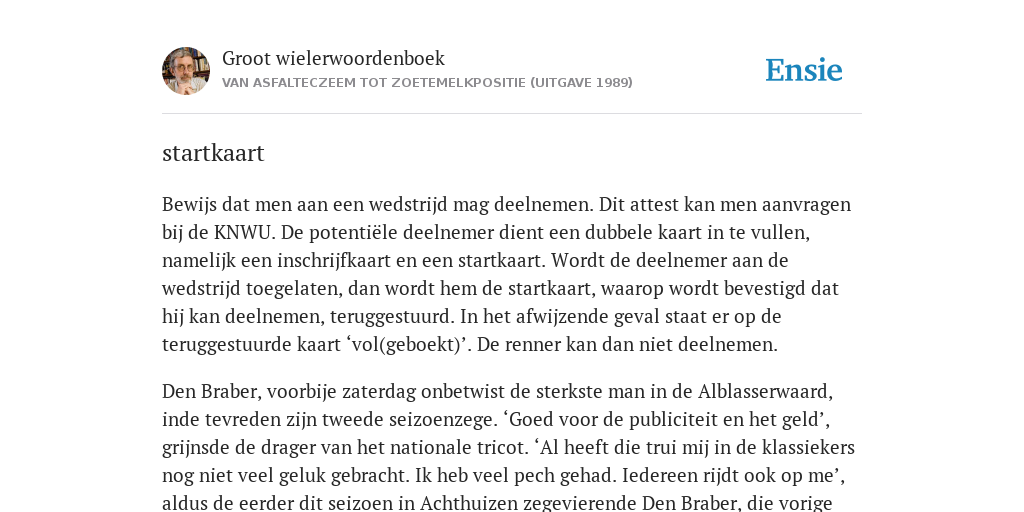 Groot wielerwoordenboek
VAN ASFALTECZEEM TOT ZOETEMELKPOSITIE (UITGAVE 1989)

Ensie

startkaart

Bewijs dat men aan een wedstrijd mag deelnemen. Dit attest kan men aanvragen bij de KNWU. De potentiële deelnemer dient een dubbele kaart in te vullen, namelijk een inschrijfkaart en een startkaart. Wordt de deelnemer aan de wedstrijd toegelaten, dan wordt hem de startkaart, waarop wordt bevestigd dat hij kan deelnemen, teruggestuurd. In het afwijzende geval staat er op de teruggestuurde kaart ‘vol(geboekt)’. De renner kan dan niet deelnemen.

Den Braber, voorbije zaterdag onbetwist de sterkste man in de Alblasserwaard, inde tevreden zijn tweede seizoenzege. ‘Goed voor de publiciteit en het geld’, grijnsde de drager van het nationale tricot. ‘Al heeft die trui mij in de klassiekers nog niet veel geluk gebracht. Ik heb veel pech gehad. Iedereen rijdt ook op me’, aldus de eerder dit seizoen in Achthuizen zegevierende Den Braber, die vorige